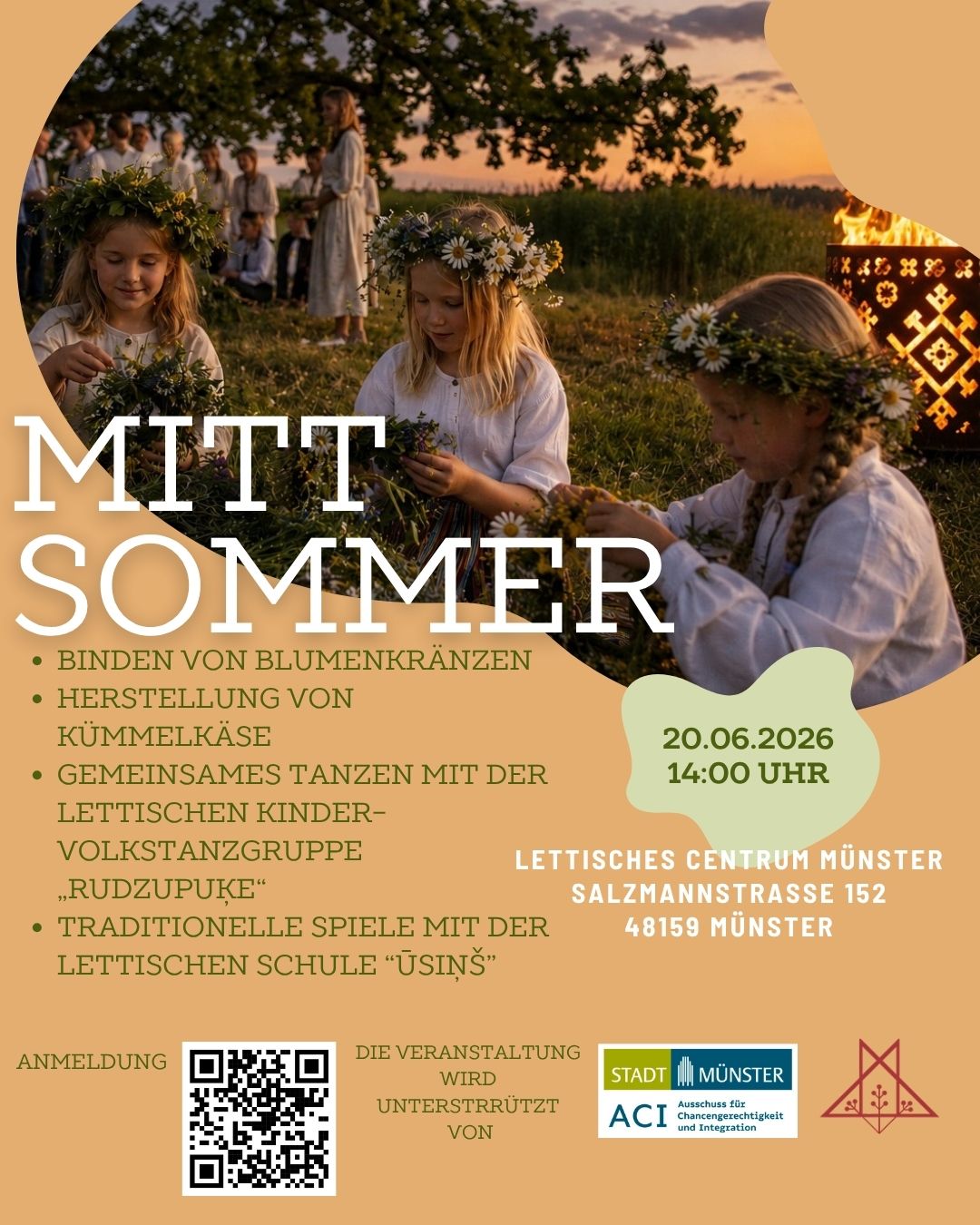 MITT SOMMER

• BINDEN VON BLUMENKRÄNZEN
• HERSTELLUNG VON KÜMMELKÄSE
• GEMEINSAMES TANZEN MIT DER LETTISCHEN KINDER-VOLKSTANZGRUPPE „RUDZUPUĶE“
• TRADITIONELLE SPIELE MIT DER LETTISCHEN SCHULE "ŪSIŅŠ"

20.06.2026
14:00 UHR

LETTISCHES CENTRUM MÜNSTER
SALZMANNSTRASSE 152
48159 MÜNSTER

ANMELDUNG

DIE VERANSTALTUNG WIRD UNTERSTRRÜTZT VON

STADT MÜNSTER
ACI Ausschuss für Chancengerechtigkeit und Integration